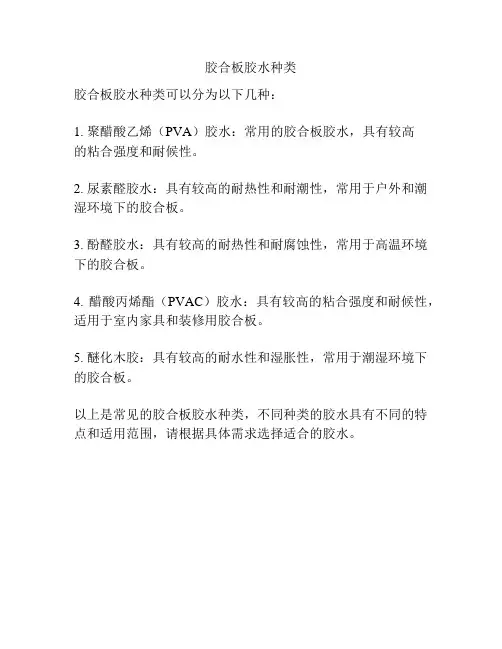 胶合板胶水种类

胶合板胶水种类可以分为以下几种：

1. 聚醋酸乙烯（PVA）胶水：常用的胶合板胶水，具有较高的粘合强度和耐候性。

2. 尿素醛胶水：具有较高的耐热性和耐潮性，常用于户外和潮湿环境下的胶合板。

3. 酚醛胶水：具有较高的耐热性和耐腐蚀性，常用于高温环境下的胶合板。

4. 醋酸丙烯酯（PVAC）胶水：具有较高的粘合强度和耐候性，适用于室内家具和装修用胶合板。

5. 醚化木胶：具有较高的耐水性和湿胀性，常用于潮湿环境下的胶合板。

以上是常见的胶合板胶水种类，不同种类的胶水具有不同的特点和适用范围，请根据具体需求选择适合的胶水。